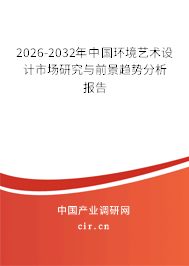 2026-2032年中国环境艺术设计市场研究与前景趋势分析报告

中国产业调研网
cir.cn